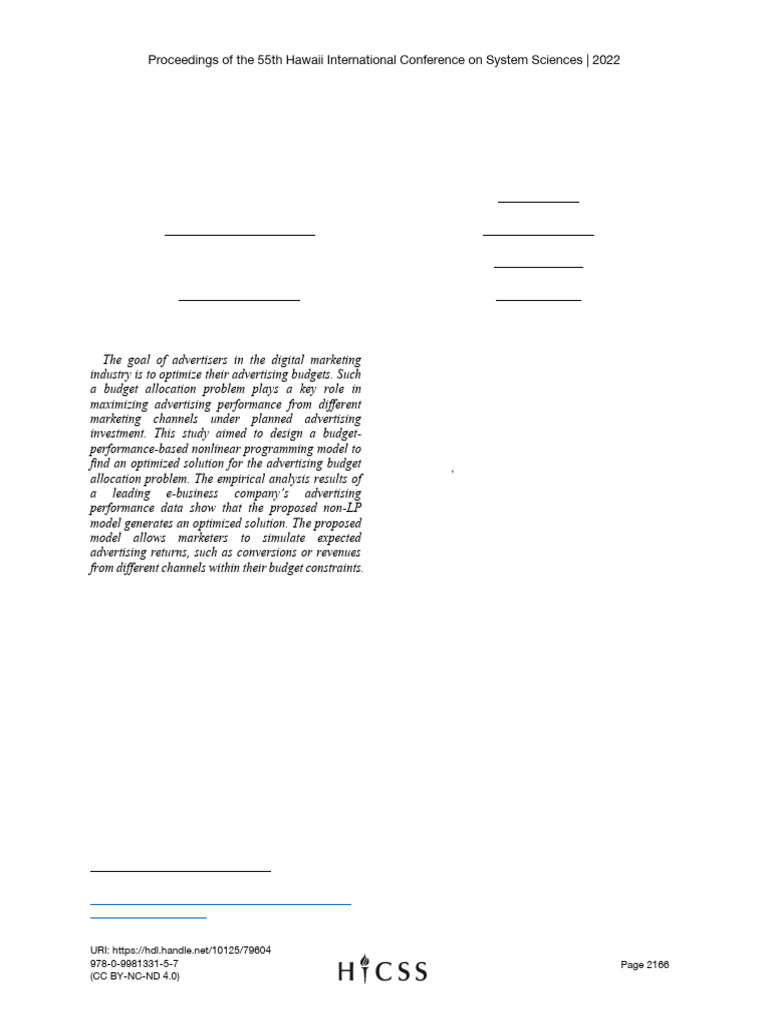 Proceedings of the 55th Hawaii International Conference on System Sciences | 2022

The goal of advertisers in the digital marketing industry is to optimize their advertising budgets. Such a budget allocation problem plays a key role in maximizing advertising performance from different marketing channels under planned advertising investment. This study aimed to design a budget-performance-based nonlinear programming model to find an optimized solution for the advertising budget allocation problem. The empirical analysis results of a leading e-business company's advertising performance data show that the proposed non-LP model generates an optimized solution. The proposed model allows marketers to simulate expected advertising returns, such as conversions or revenues from different channels within their budget constraints.

URI: https://hdl.handle.net/10125/79604
978-0-9981331-5-7
(CC BY-NC-ND 4.0)

HICSS

Page 2166